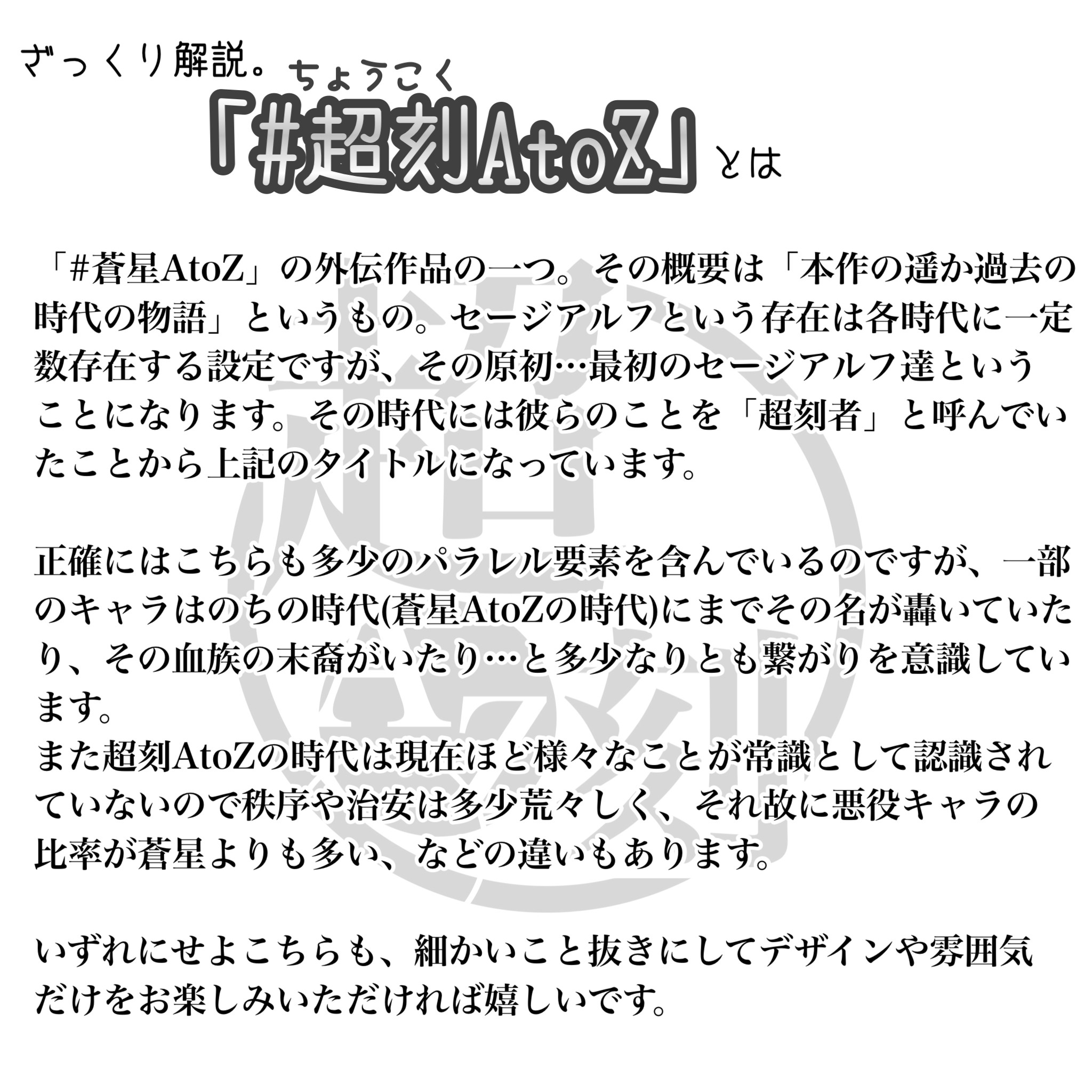 ざっくり解説。

ちょうこく
「#超刻AtoZ」とは

「#蒼星AtoZ」の外伝作品の一つ。その概要は「本作の遥か過去の時代の物語」というもの。セージアルフという存在は各時代に一定数存在する設定ですが、その原初…最初のセージアルフ達ということになります。その時代には彼らのことを「超刻者」と呼んでいたことから上記のタイトルになっています。

正確にはこちらも多少のパラレル要素を含んでいるのですが、一部のキャラはのちの時代(蒼星AtoZの時代)にまでその名が轟いていたり、その血族の末裔がいたり…と多少なりとも繋がりを意識しています。
また超刻AtoZの時代は現在ほど様々なことが常識として認識されていないので秩序や治安は多少荒々しく、それ故に悪役キャラの比率が蒼星よりも多い、などの違いもあります。

いずれにせよこちらも、細かいこと抜きにしてデザインや雰囲気だけをお楽しみいただければ嬉しいです。

超刻